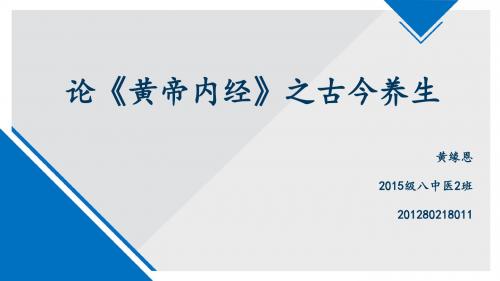 论《黄帝内经》之古今养生

黄缘恩

2015级八中医2班

201280218011